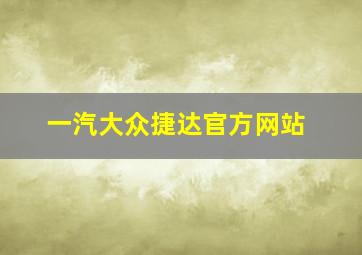 一汽大众捷达官方网站